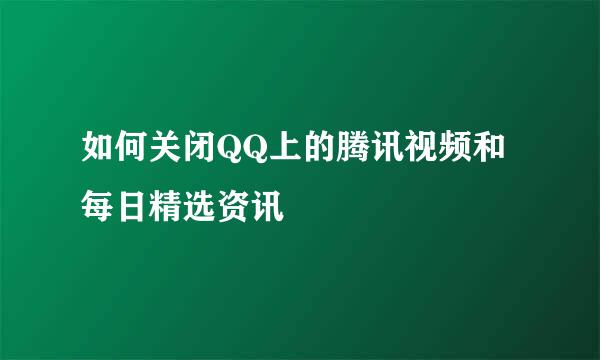 如何关闭QQ上的腾讯视频和每日精选资讯